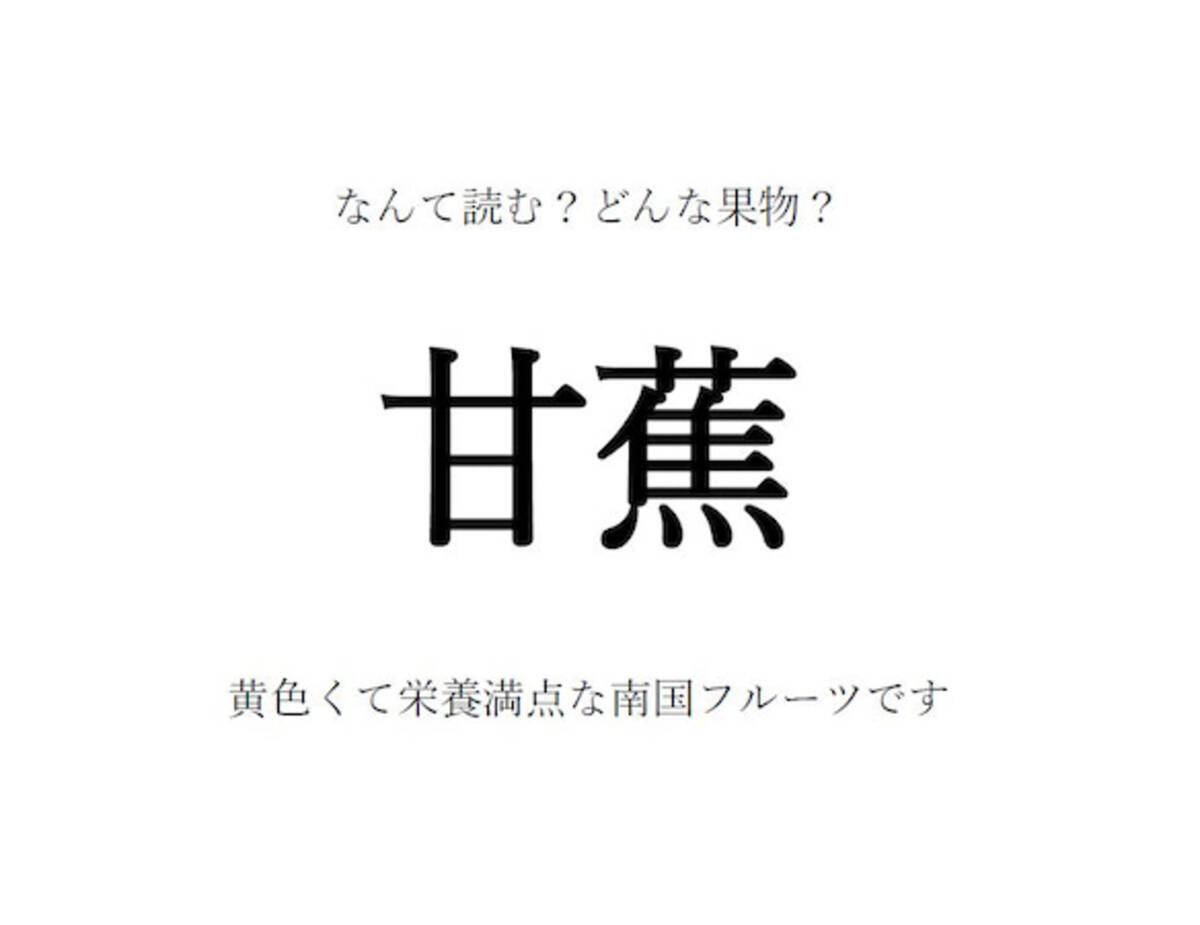 なんて読む？どんな果物？

甘蕉

黄色くて栄養満点な南国フルーツです